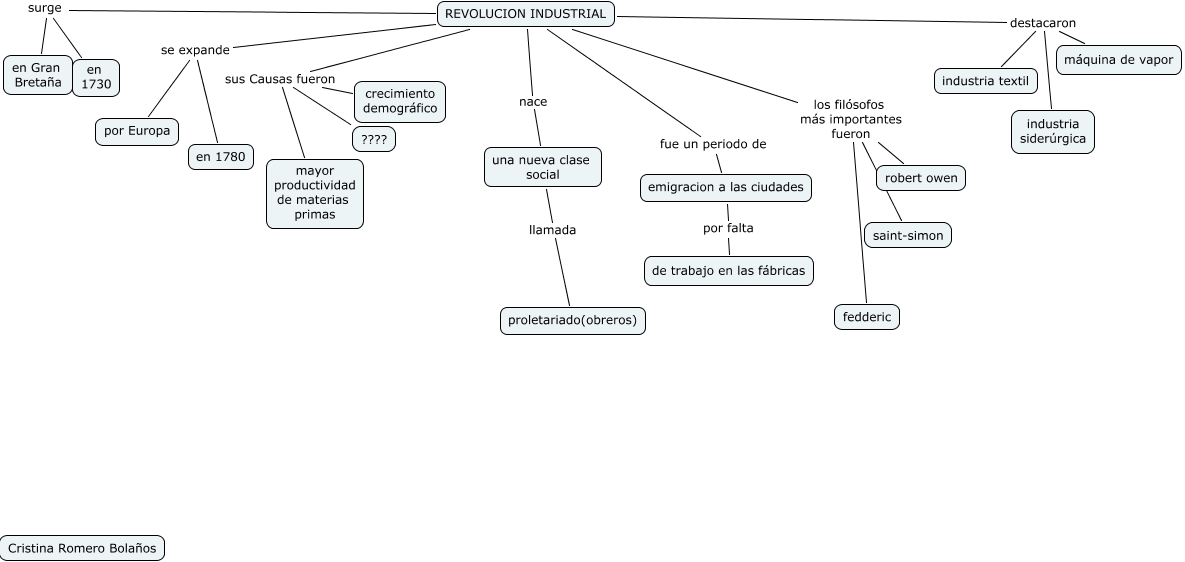 REVOLUCION INDUSTRIAL

surge

en Gran Bretaña

en 1730

se expande

por Europa

en 1780

sus Causas fueron

crecimiento demográfico

????

mayor productividad de materias primas

nace

una nueva clase social

llamada

proletariado(obreros)

fue un periodo de

emigracion a las ciudades

por falta

de trabajo en las fábricas

los filósofos más importantes fueron

robert owen

saint-simon

fedderic

destacaron

industria textil

máquina de vapor

industria siderúrgica

Cristina Romero Bolaños